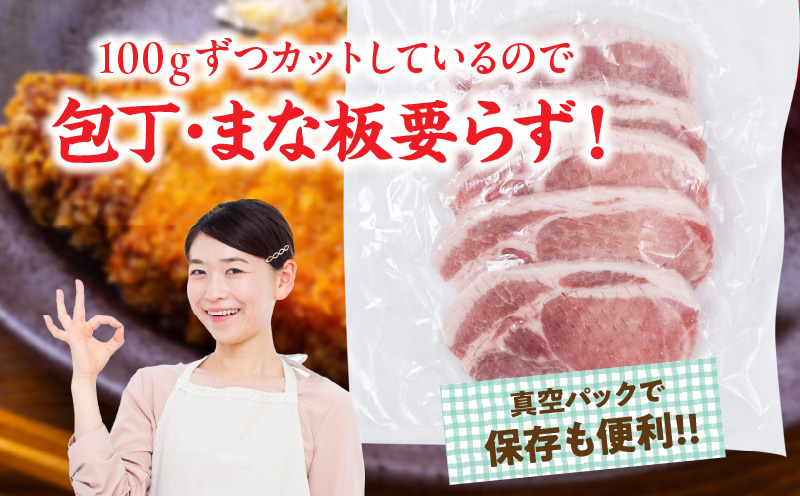 100gずつカットしているので
包丁・まな板要らず！

真空パックで
保存も便利!!